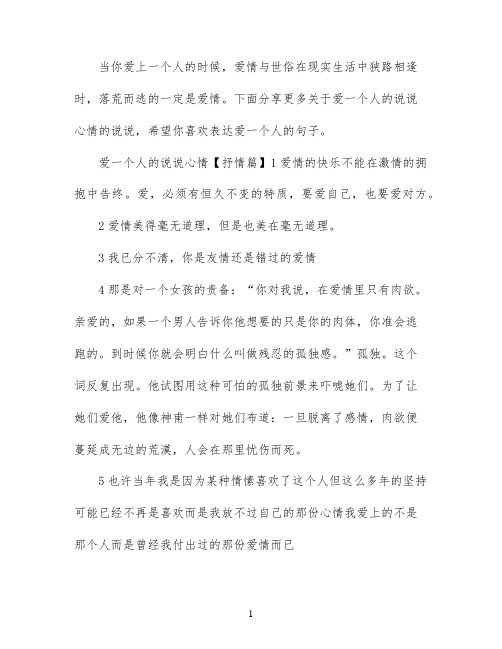 当你爱上一个人的时候，爱情与世俗在现实生活中狭路相逢时，落荒而逃的一定是爱情。下面分享更多关于爱一个人的说说心情的说说，希望你喜欢表达爱一个人的句子。

爱一个人的说说心情【抒情篇】1 爱情的快乐不能在激情的拥抱中告终。爱，必须有恒久不变的特质，要爱自己，也要爱对方。

2 爱情美得毫无道理，但是也美在毫无道理。

3 我已分不清，你是友情还是错过的爱情

4 那是对一个女孩的责备：“你对我说，在爱情里只有肉欲。亲爱的，如果一个男人告诉你他想要的只是你的肉体，你准会逃跑的。到时候你就会明白什么叫做残忍的孤独感。”孤独。这个词反复出现。他试图用这种可怕的孤独前景来吓唬她们。为了让她们爱他，他像神甫一样对她们布道：一旦脱离了感情，肉欲便蔓延成无边的荒漠，人会在那里忧伤而死。

5 也许当年我是因为某种情愫喜欢了这个人但这么多年的坚持可能已经不再是喜欢而是我放不过自己的那份心情我爱上的不是那个人而是曾经我付出过的那份爱情而已

1